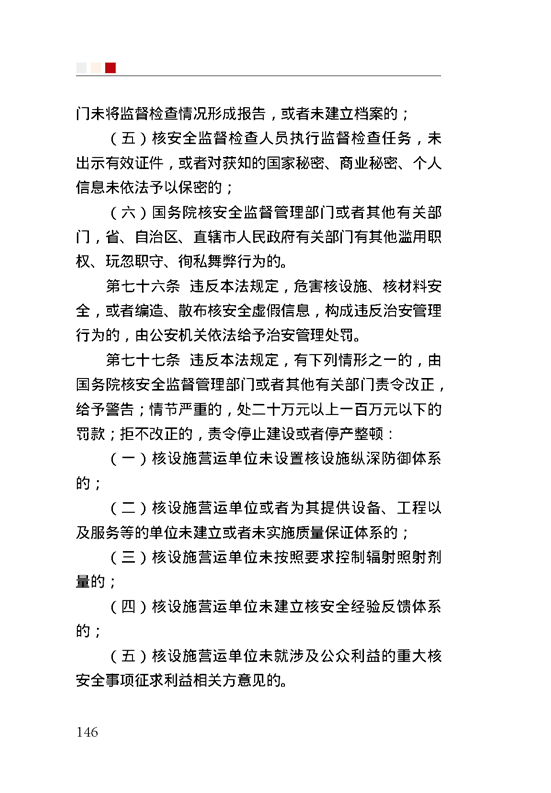 门未将监督检查情况形成报告，或者未建立档案的；

（五）核安全监督检查人员执行监督检查任务，未出示有效证件，或者对获知的国家秘密、商业秘密、个人信息未依法予以保密的；

（六）国务院核安全监督管理部门或者其他有关部门，省、自治区、直辖市人民政府有关部门有其他滥用职权、玩忽职守、徇私舞弊行为的。

第七十六条　违反本法规定，危害核设施、核材料安全，或者编造、散布核安全虚假信息，构成违反治安管理行为的，由公安机关依法给予治安管理处罚。

第七十七条　违反本法规定，有下列情形之一的，由国务院核安全监督管理部门或者其他有关部门责令改正，给予警告；情节严重的，处二十万元以上一百万元以下的罚款；拒不改正的，责令停止建设或者停产整顿：

（一）核设施营运单位未设置核设施纵深防御体系的；

（二）核设施营运单位或者为其提供设备、工程以及服务等的单位未建立或者未实施质量保证体系的；

（三）核设施营运单位未按照要求控制辐射照射剂量的；

（四）核设施营运单位未建立核安全经验反馈体系的；

（五）核设施营运单位未就涉及公众利益的重大核安全事项征求利益相关方意见的。

146